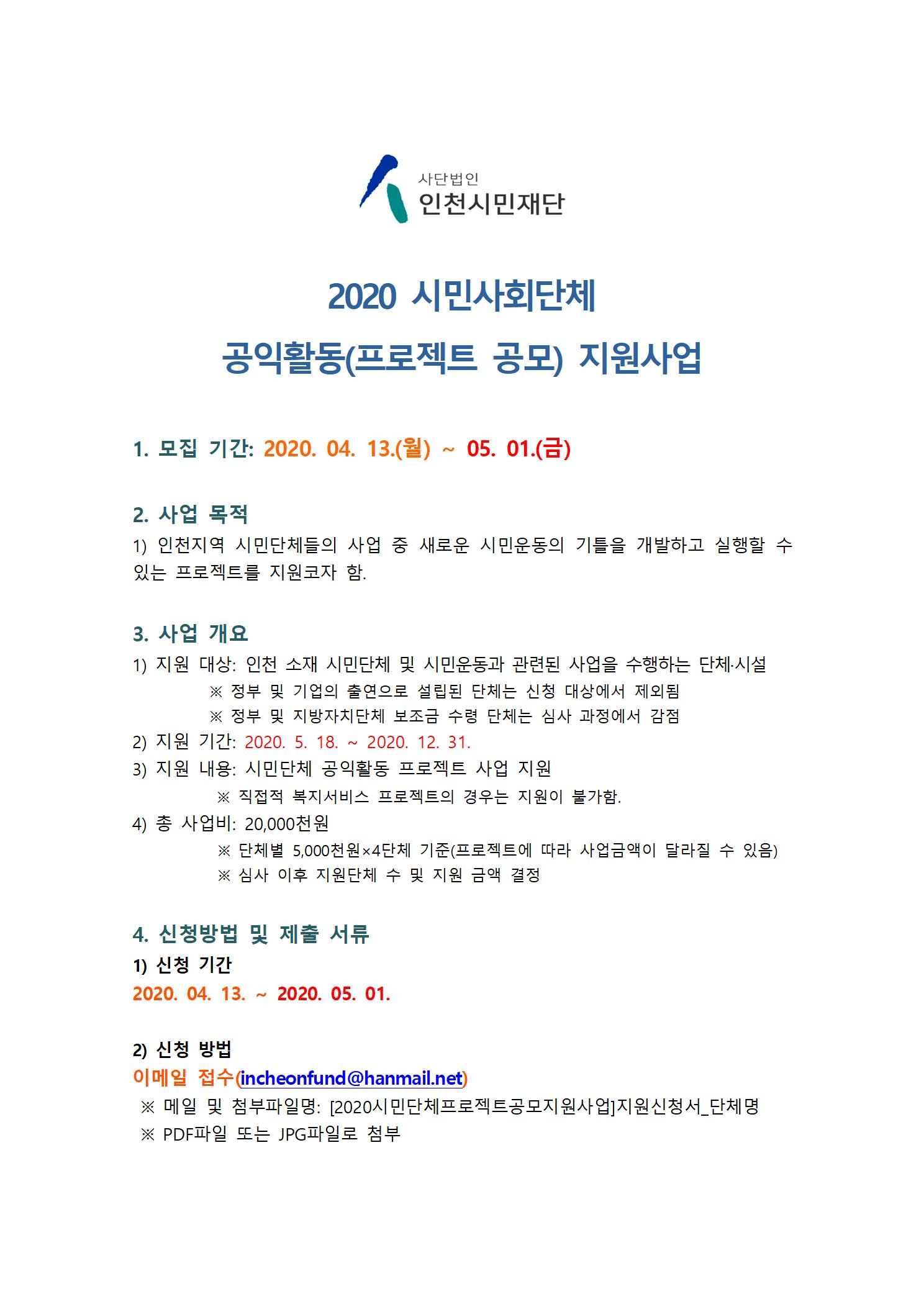 사단법인
인천시민재단

2020 시민사회단체
공익활동(프로젝트 공모) 지원사업

1. 모집 기간: 2020. 04. 13.(월) ~ 05. 01.(금)

2. 사업 목적
1) 인천지역 시민단체들의 사업 중 새로운 시민운동의 기틀을 개발하고 실행할 수 있는 프로젝트를 지원코자 함.

3. 사업 개요
1) 지원 대상: 인천 소재 시민단체 및 시민운동과 관련된 사업을 수행하는 단체·시설
※ 정부 및 기업의 출연으로 설립된 단체는 신청 대상에서 제외됨
※ 정부 및 지방자치단체 보조금 수령 단체는 심사 과정에서 감점
2) 지원 기간: 2020. 5. 18. ~ 2020. 12. 31.
3) 지원 내용: 시민단체 공익활동 프로젝트 사업 지원
※ 직접적 복지서비스 프로젝트의 경우는 지원이 불가함.
4) 총 사업비: 20,000천원
※ 단체별 5,000천원×4단체 기준(프로젝트에 따라 사업금액이 달라질 수 있음)
※ 심사 이후 지원단체 수 및 지원 금액 결정

4. 신청방법 및 제출 서류
1) 신청 기간
2020. 04. 13. ~ 2020. 05. 01.

2) 신청 방법
이메일 접수(incheonfund@hanmail.net)
※ 메일 및 첨부파일명: [2020시민단체프로젝트공모지원사업]지원신청서_단체명
※ PDF파일 또는 JPG파일로 첨부